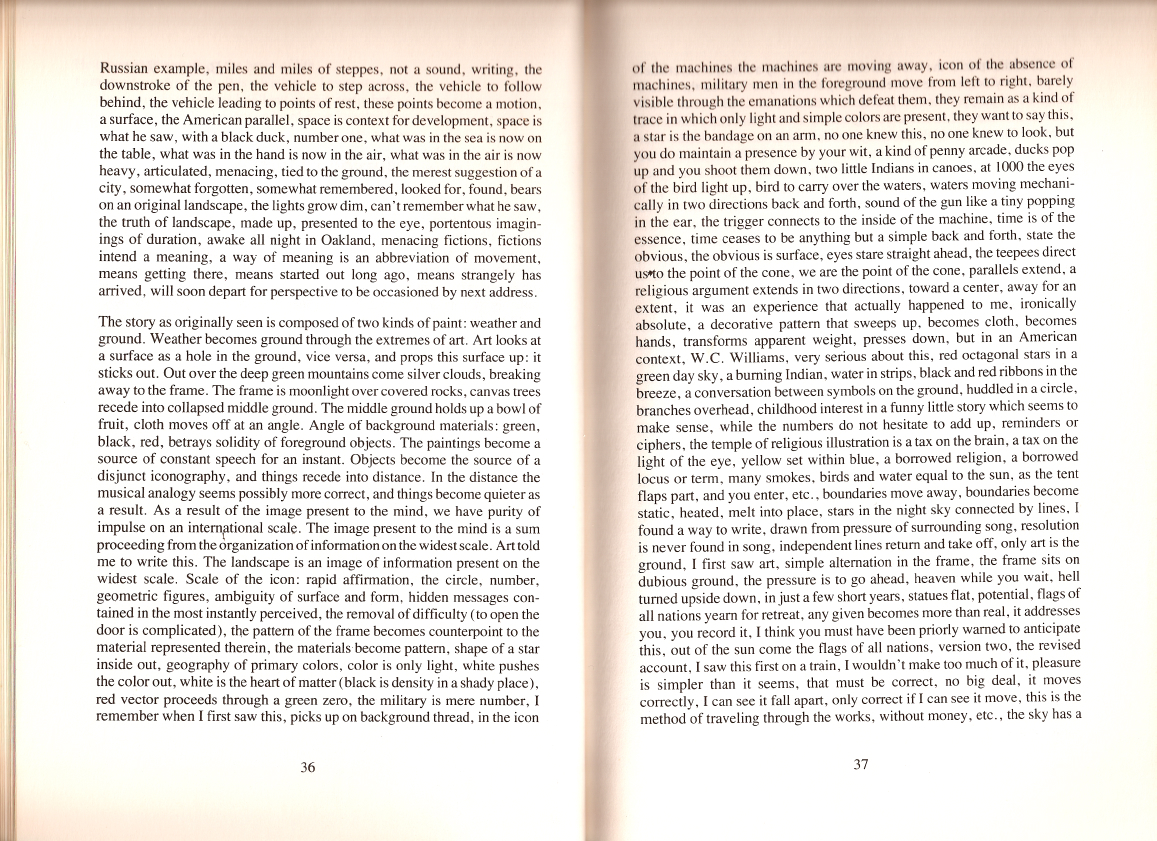 Russian example, miles and miles of steppes, not a sound, writing, the downstroke of the pen, the vehicle to step across, the vehicle to follow behind, the vehicle leading to points of rest, these points become a motion, a surface, the American parallel, space is context for development, space is what he saw, with a black duck, number one, what was in the sea is now on the table, what was in the hand is now in the air, what was in the air is now heavy, articulated, menacing, tied to the ground, the merest suggestion of a city, somewhat forgotten, somewhat remembered, looked for, found, bears on an original landscape, the lights grow dim, can't remember what he saw, the truth of landscape, made up, presented to the eye, portentous imaginings of duration, awake all night in Oakland, menacing fictions, fictions intend a meaning, a way of meaning is an abbreviation of movement, means getting there, means started out long ago, means strangely has arrived, will soon depart for perspective to be occasioned by next address.

The story as originally seen is composed of two kinds of paint: weather and ground. Weather becomes ground through the extremes of art. Art looks at a surface as a hole in the ground, vice versa, and props this surface up: it sticks out. Out over the deep green mountains come silver clouds, breaking away to the frame. The frame is moonlight over covered rocks, canvas trees recede into collapsed middle ground. The middle ground holds up a bowl of fruit, cloth moves off at an angle. Angle of background materials: green, black, red, betrays solidity of foreground objects. The paintings become a source of constant speech for an instant. Objects become the source of a disjunct iconography, and things recede into distance. In the distance the musical analogy seems possibly more correct, and things become quieter as a result. As a result of the image present to the mind, we have purity of impulse on an international scale. The image present to the mind is a sum proceeding from the organization of information on the widest scale. Art told me to write this. The landscape is an image of information present on the widest scale. Scale of the icon: rapid affirmation, the circle, number, geometric figures, ambiguity of surface and form, hidden messages contained in the most instantly perceived, the removal of difficulty (to open the door is complicated), the pattern of the frame becomes counterpoint to the material represented therein, the materials become pattern, shape of a star inside out, geography of primary colors, color is only light, white pushes the color out, white is the heart of matter (black is density in a shady place), red vector proceeds through a green zero, the military is mere number, I remember when I first saw this, picks up on background thread, in the icon

36

of the machines the machines are moving away, icon of the absence of machines, military men in the foreground move from left to right, barely visible through the emanations which defeat them, they remain as a kind of trace in which only light and simple colors are present, they want to say this, a star is the bandage on an arm, no one knew this, no one knew to look, but you do maintain a presence by your wit, a kind of penny arcade, ducks pop up and you shoot them down, two little Indians in canoes, at 1000 the eyes of the bird light up, bird to carry over the waters, waters moving mechanically in two directions back and forth, sound of the gun like a tiny popping in the ear, the trigger connects to the inside of the machine, time is of the essence, time ceases to be anything but a simple back and forth, state the obvious, the obvious is surface, eyes stare straight ahead, the teepees direct us to the point of the cone, we are the point of the cone, parallels extend, a religious argument extends in two directions, toward a center, away for an extent, it was an experience that actually happened to me, ironically absolute, a decorative pattern that sweeps up, becomes cloth, becomes hands, transforms apparent weight, presses down, but in an American context, W.C. Williams, very serious about this, red octagonal stars in a green day sky, a burning Indian, water in strips, black and red ribbons in the breeze, a conversation between symbols on the ground, huddled in a circle, branches overhead, childhood interest in a funny little story which seems to make sense, while the numbers do not hesitate to add up, reminders or ciphers, the temple of religious illustration is a tax on the brain, a tax on the light of the eye, yellow set within blue, a borrowed religion, a borrowed locus or term, many smokes, birds and water equal to the sun, as the tent flaps part, and you enter, etc., boundaries move away, boundaries become static, heated, melt into place, stars in the night sky connected by lines, I found a way to write, drawn from pressure of surrounding song, resolution is never found in song, independent lines return and take off, only art is the ground, I first saw art, simple alternation in the frame, the frame sits on dubious ground, the pressure is to go ahead, heaven while you wait, hell turned upside down, in just a few short years, statues flat, potential, flags of all nations yearn for retreat, any given becomes more than real, it addresses you, you record it, I think you must have been priorly warned to anticipate this, out of the sun come the flags of all nations, version two, the revised account, I saw this first on a train, I wouldn't make too much of it, pleasure is simpler than it seems, that must be correct, no big deal, it moves correctly, I can see it fall apart, only correct if I can see it move, this is the method of traveling through the works, without money, etc., the sky has a

37